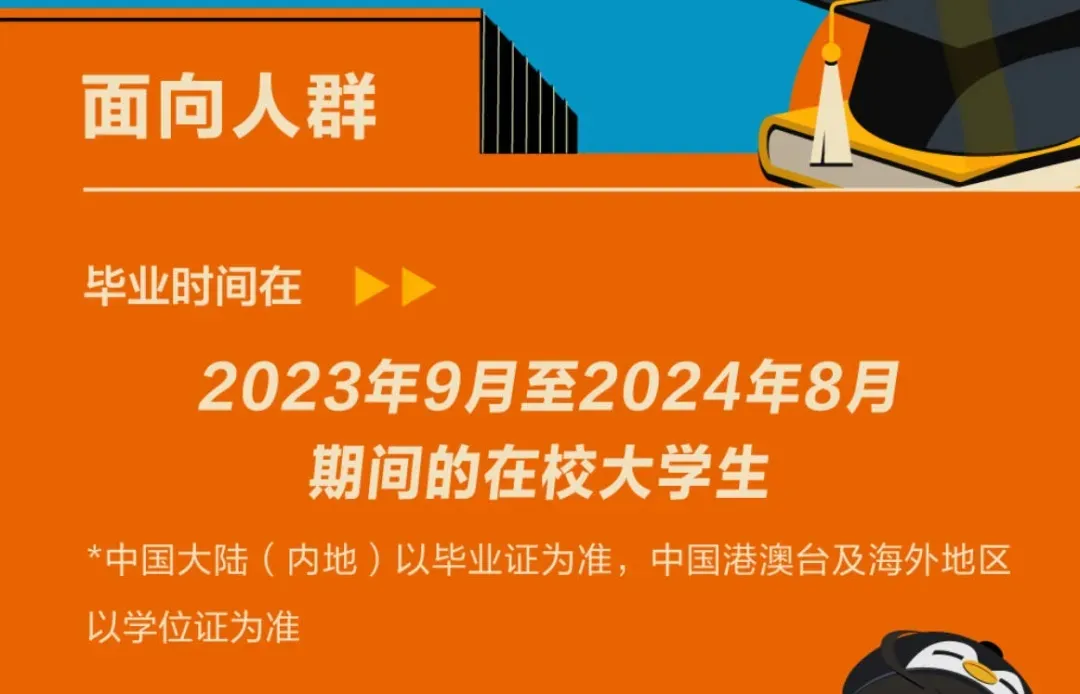 面向人群

毕业时间在

2023年9月至2024年8月
期间的在校大学生

*中国大陆（内地）以毕业证为准，中国港澳台及海外地区以学位证为准